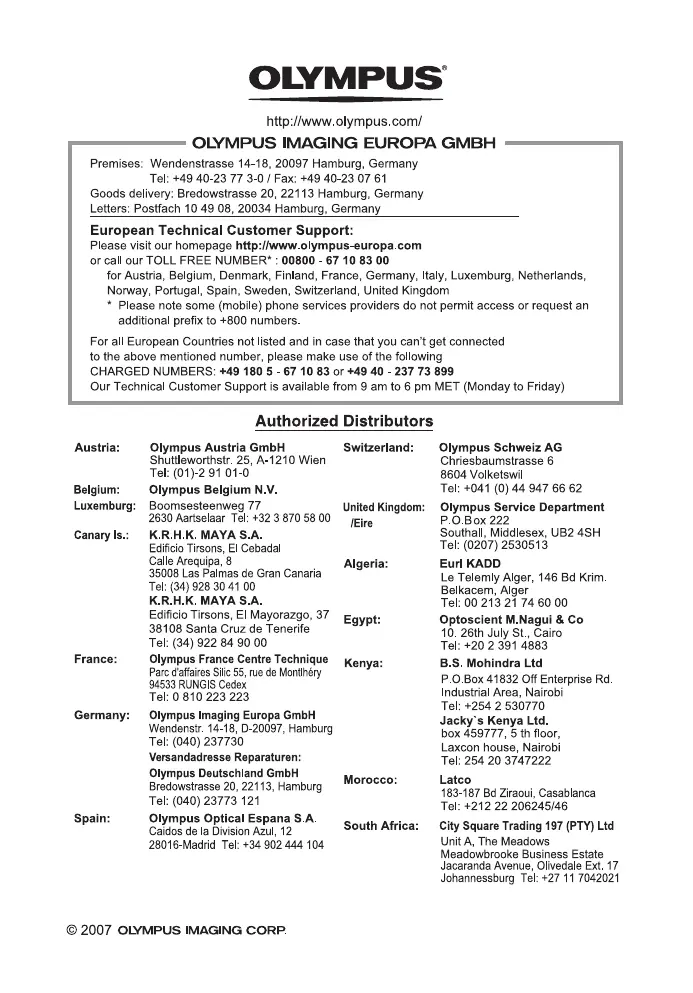 OLYMPUS®

http://www.olympus.com/

OLYMPUS IMAGING EUROPA GMBH

Premises: Wendenstrasse 14-18, 20097 Hamburg, Germany
Tel: +49 40-23 77 3-0 / Fax: +49 40-23 07 61
Goods delivery: Bredowstrasse 20, 22113 Hamburg, Germany
Letters: Postfach 10 49 08, 20034 Hamburg, Germany

European Technical Customer Support:
Please visit our homepage http://www.olympus-europa.com
or call our TOLL FREE NUMBER* : 00800 - 67 10 83 00
for Austria, Belgium, Denmark, Finland, France, Germany, Italy, Luxemburg, Netherlands, Norway, Portugal, Spain, Sweden, Switzerland, United Kingdom
* Please note some (mobile) phone services providers do not permit access or request an additional prefix to +800 numbers.

For all European Countries not listed and in case that you can't get connected to the above mentioned number, please make use of the following
CHARGED NUMBERS: +49 180 5 - 67 10 83 or +49 40 - 237 73 899
Our Technical Customer Support is available from 9 am to 6 pm MET (Monday to Friday)

Authorized Distributors

Austria: Olympus Austria GmbH
Shuttleworthstr. 25, A-1210 Wien
Tel: (01)-2 91 01-0

Belgium: Olympus Belgium N.V.
Luxemburg: Boomsesteenweg 77
2630 Aartselaar Tel: +32 3 870 58 00

Canary Is.: K.R.H.K. MAYA S.A.
Edificio Tirsons, El Cebadal
Calle Arequipa, 8
35008 Las Palmas de Gran Canaria
Tel: (34) 928 30 41 00
K.R.H.K. MAYA S.A.
Edificio Tirsons, El Mayorazgo, 37
38108 Santa Cruz de Tenerife
Tel: (34) 922 84 90 00

France: Olympus France Centre Technique
Parc d'affaires Silic 55, rue de Montlhéry
94533 RUNGIS Cedex
Tel: 0 810 223 223

Germany: Olympus Imaging Europa GmbH
Wendenstr. 14-18, D-20097, Hamburg
Tel: (040) 237730
Versandadresse Reparaturen:
Olympus Deutschland GmbH
Bredowstrasse 20, 22113, Hamburg
Tel: (040) 23773 121

Spain: Olympus Optical Espana S.A.
Caidos de la Division Azul, 12
28016-Madrid Tel: +34 902 444 104

Switzerland: Olympus Schweiz AG
Chriesbaumstrasse 6
8604 Volketswil
Tel: +041 (0) 44 947 66 62

United Kingdom: /Eire Olympus Service Department
P.O.Box 222
Southall, Middlesex, UB2 4SH
Tel: (0207) 2530513

Algeria: Eurl KADD
Le Telemly Alger, 146 Bd Krim.
Belkacem, Alger
Tel: 00 213 21 74 60 00

Egypt: Optoscient M.Nagui & Co
10. 26th July St., Cairo
Tel: +20 2 391 4883

Kenya: B.S. Mohindra Ltd
P.O.Box 41832 Off Enterprise Rd.
Industrial Area, Nairobi
Tel: +254 2 530770
Jacky`s Kenya Ltd.
box 459777, 5 th floor,
Laxcon house, Nairobi
Tel: 254 20 3747222

Morocco: Latco
183-187 Bd Ziraoui, Casablanca
Tel: +212 22 206245/46

South Africa: City Square Trading 197 (PTY) Ltd
Unit A, The Meadows
Meadowbrooke Business Estate
Jacaranda Avenue, Olivedale Ext. 17
Johannessburg Tel: +27 11 7042021

© 2007 OLYMPUS IMAGING CORP.